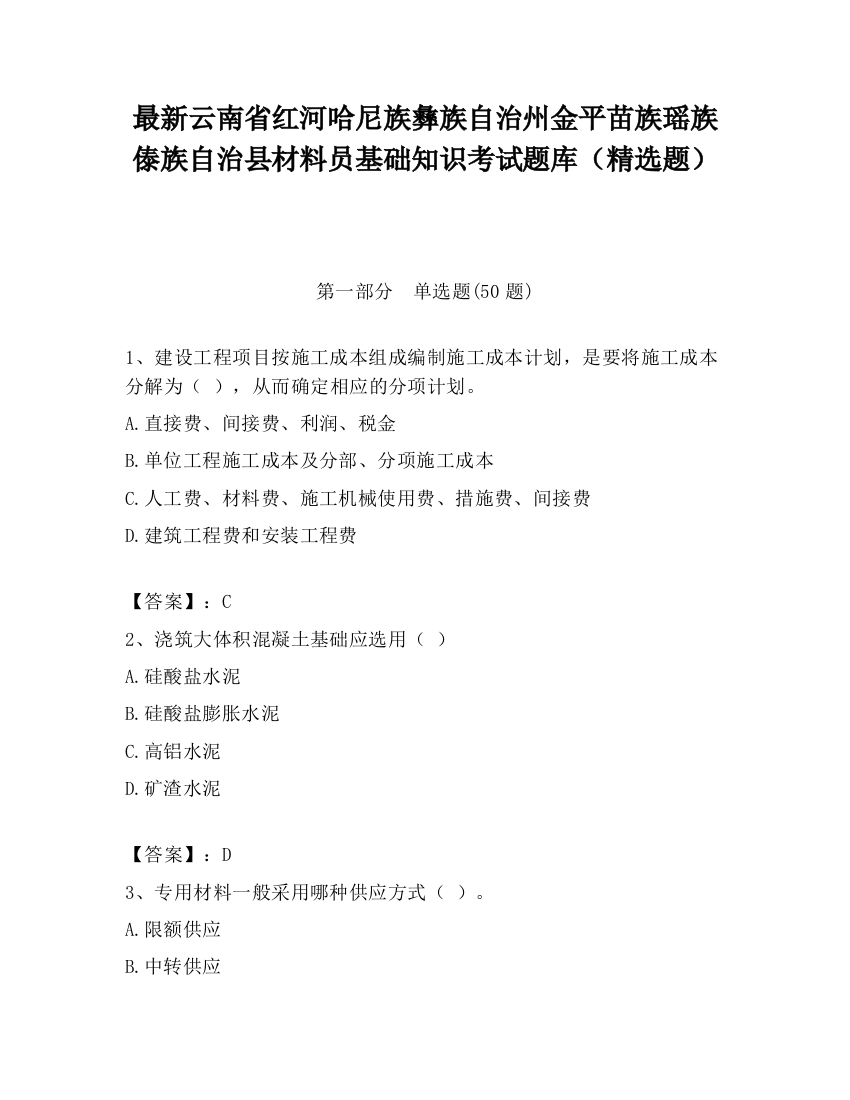 最新云南省红河哈尼族彝族自治州金平苗族瑶族傣族自治县材料员基础知识考试题库（精选题）

第一部分　单选题(50 题)

1、建设工程项目按施工成本组成编制施工成本计划，是要将施工成本分解为（　），从而确定相应的分项计划。

A.直接费、间接费、利润、税金

B.单位工程施工成本及分部、分项施工成本

C.人工费、材料费、施工机械使用费、措施费、间接费

D.建筑工程费和安装工程费

【答案】：C

2、浇筑大体积混凝土基础应选用（　）

A.硅酸盐水泥

B.硅酸盐膨胀水泥

C.高铝水泥

D.矿渣水泥

【答案】：D

3、专用材料一般采用哪种供应方式（　）。

A.限额供应

B.中转供应